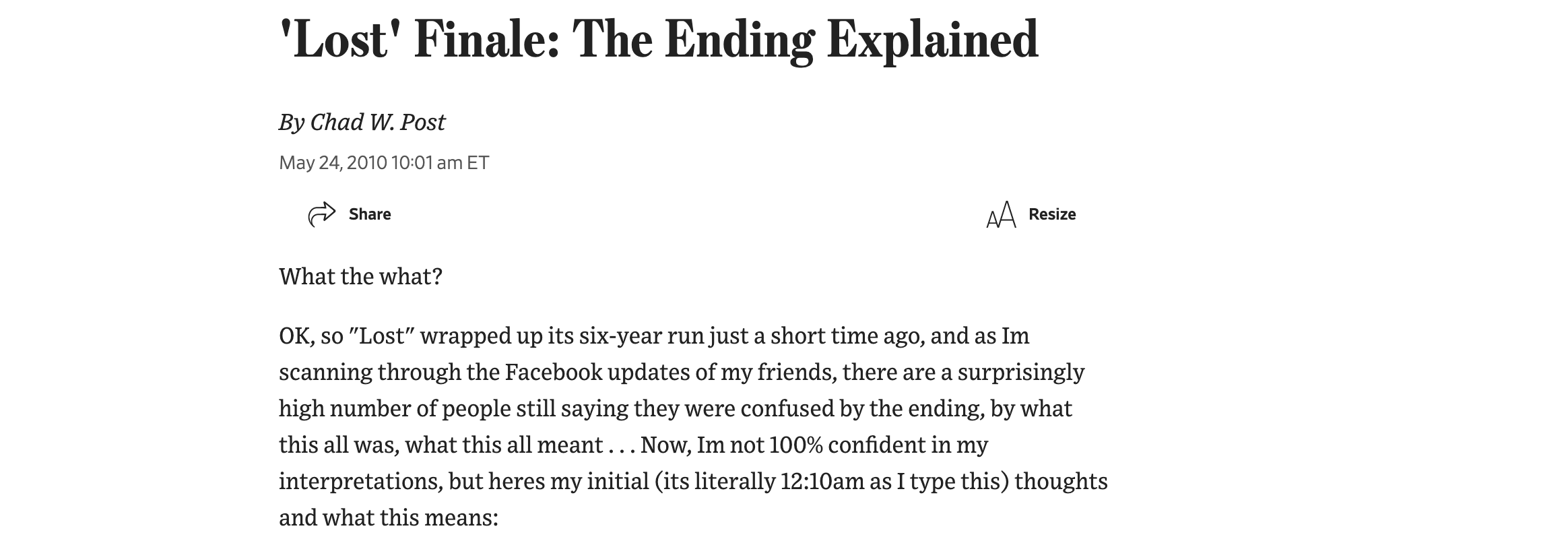 'Lost' Finale: The Ending Explained

By Chad W. Post

May 24, 2010 10:01 am ET

Share

Resize

What the what?

OK, so "Lost" wrapped up its six-year run just a short time ago, and as Im scanning through the Facebook updates of my friends, there are a surprisingly high number of people still saying they were confused by the ending, by what this all was, what this all meant . . . Now, Im not 100% confident in my interpretations, but heres my initial (its literally 12:10am as I type this) thoughts and what this means: